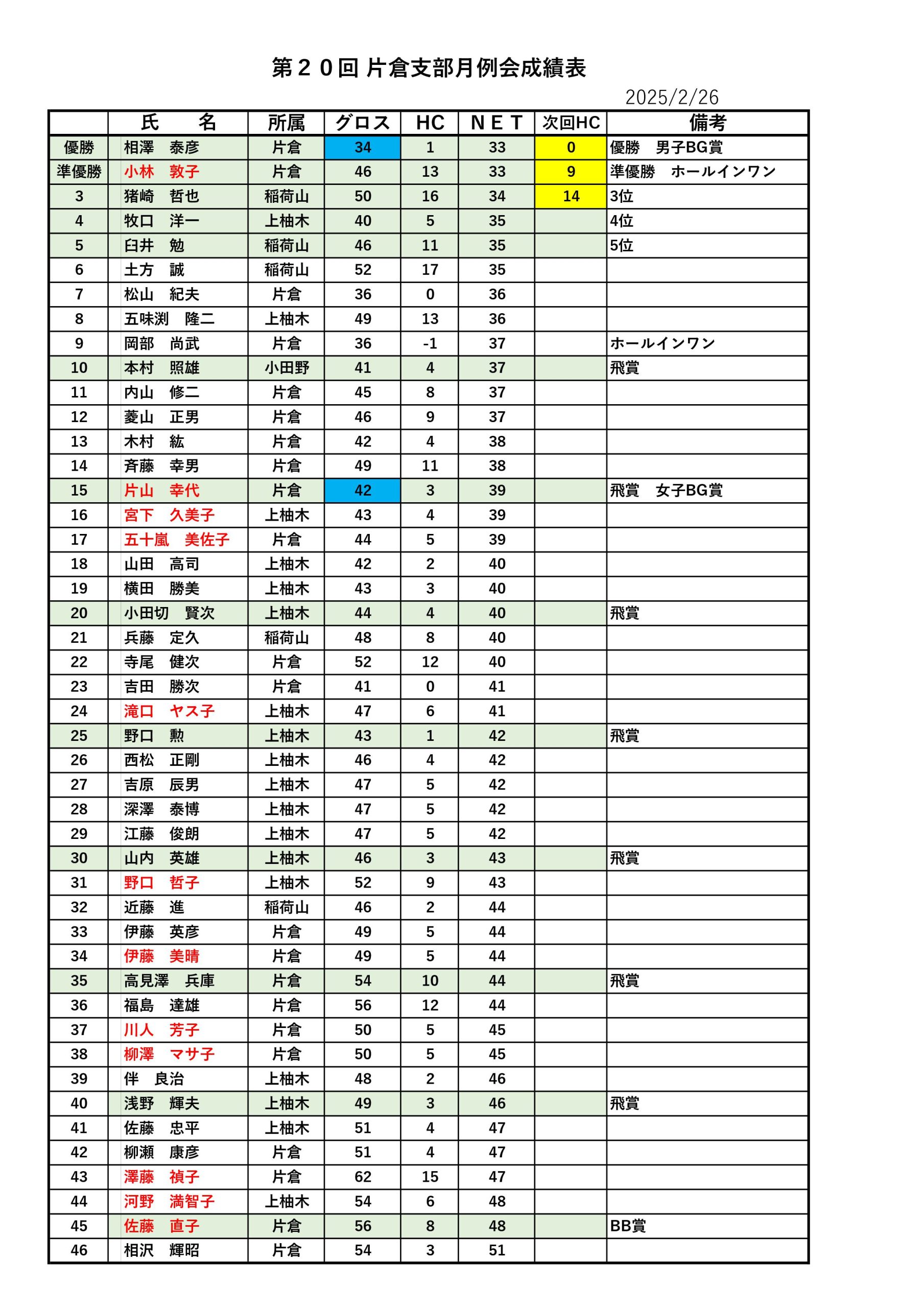 第２０回 片倉支部月例会成績表

2025/2/26

| | 氏　名 | 所属 | グロス | HC | ＮＥＴ | 次回HC | 備考 |
|---|---|---|---|---|---|---|---|
| 優勝 | 相澤　泰彦 | 片倉 | 34 | 1 | 33 | 0 | 優勝　男子BG賞 |
| 準優勝 | 小林　敦子 | 片倉 | 46 | 13 | 33 | 9 | 準優勝　ホールインワン |
| 3 | 猪崎　哲也 | 稲荷山 | 50 | 16 | 34 | 14 | 3位 |
| 4 | 牧口　洋一 | 上柚木 | 40 | 5 | 35 | | 4位 |
| 5 | 臼井　勉 | 稲荷山 | 46 | 11 | 35 | | 5位 |
| 6 | 土方　誠 | 稲荷山 | 52 | 17 | 35 | | |
| 7 | 松山　紀夫 | 片倉 | 36 | 0 | 36 | | |
| 8 | 五味渕　隆二 | 上柚木 | 49 | 13 | 36 | | |
| 9 | 岡部　尚武 | 片倉 | 36 | -1 | 37 | | ホールインワン |
| 10 | 本村　照雄 | 小田野 | 41 | 4 | 37 | | 飛賞 |
| 11 | 内山　修二 | 片倉 | 45 | 8 | 37 | | |
| 12 | 菱山　正男 | 片倉 | 46 | 9 | 37 | | |
| 13 | 木村　紘 | 片倉 | 42 | 4 | 38 | | |
| 14 | 斉藤　幸男 | 片倉 | 49 | 11 | 38 | | |
| 15 | 片山　幸代 | 片倉 | 42 | 3 | 39 | | 飛賞　女子BG賞 |
| 16 | 宮下　久美子 | 上柚木 | 43 | 4 | 39 | | |
| 17 | 五十嵐　美佐子 | 片倉 | 44 | 5 | 39 | | |
| 18 | 山田　高司 | 上柚木 | 42 | 2 | 40 | | |
| 19 | 横田　勝美 | 上柚木 | 43 | 3 | 40 | | |
| 20 | 小田切　賢次 | 上柚木 | 44 | 4 | 40 | | 飛賞 |
| 21 | 兵藤　定久 | 稲荷山 | 48 | 8 | 40 | | |
| 22 | 寺尾　健次 | 片倉 | 52 | 12 | 40 | | |
| 23 | 吉田　勝次 | 片倉 | 41 | 0 | 41 | | |
| 24 | 滝口　ヤス子 | 上柚木 | 47 | 6 | 41 | | |
| 25 | 野口　勲 | 上柚木 | 43 | 1 | 42 | | 飛賞 |
| 26 | 西松　正剛 | 上柚木 | 46 | 4 | 42 | | |
| 27 | 吉原　辰男 | 上柚木 | 47 | 5 | 42 | | |
| 28 | 深澤　泰博 | 上柚木 | 47 | 5 | 42 | | |
| 29 | 江藤　俊朗 | 上柚木 | 47 | 5 | 42 | | |
| 30 | 山内　英雄 | 上柚木 | 46 | 3 | 43 | | 飛賞 |
| 31 | 野口　哲子 | 上柚木 | 52 | 9 | 43 | | |
| 32 | 近藤　進 | 稲荷山 | 46 | 2 | 44 | | |
| 33 | 伊藤　英彦 | 片倉 | 49 | 5 | 44 | | |
| 34 | 伊藤　美晴 | 片倉 | 49 | 5 | 44 | | |
| 35 | 高見澤　兵庫 | 片倉 | 54 | 10 | 44 | | 飛賞 |
| 36 | 福島　達雄 | 片倉 | 56 | 12 | 44 | | |
| 37 | 川人　芳子 | 片倉 | 50 | 5 | 45 | | |
| 38 | 柳澤　マサ子 | 片倉 | 50 | 5 | 45 | | |
| 39 | 伴　良治 | 上柚木 | 48 | 2 | 46 | | |
| 40 | 浅野　輝夫 | 上柚木 | 49 | 3 | 46 | | 飛賞 |
| 41 | 佐藤　忠平 | 上柚木 | 51 | 4 | 47 | | |
| 42 | 柳瀬　康彦 | 片倉 | 51 | 4 | 47 | | |
| 43 | 澤藤　禎子 | 片倉 | 62 | 15 | 47 | | |
| 44 | 河野　満智子 | 上柚木 | 54 | 6 | 48 | | |
| 45 | 佐藤　直子 | 片倉 | 56 | 8 | 48 | | BB賞 |
| 46 | 相沢　輝昭 | 片倉 | 54 | 3 | 51 | | |